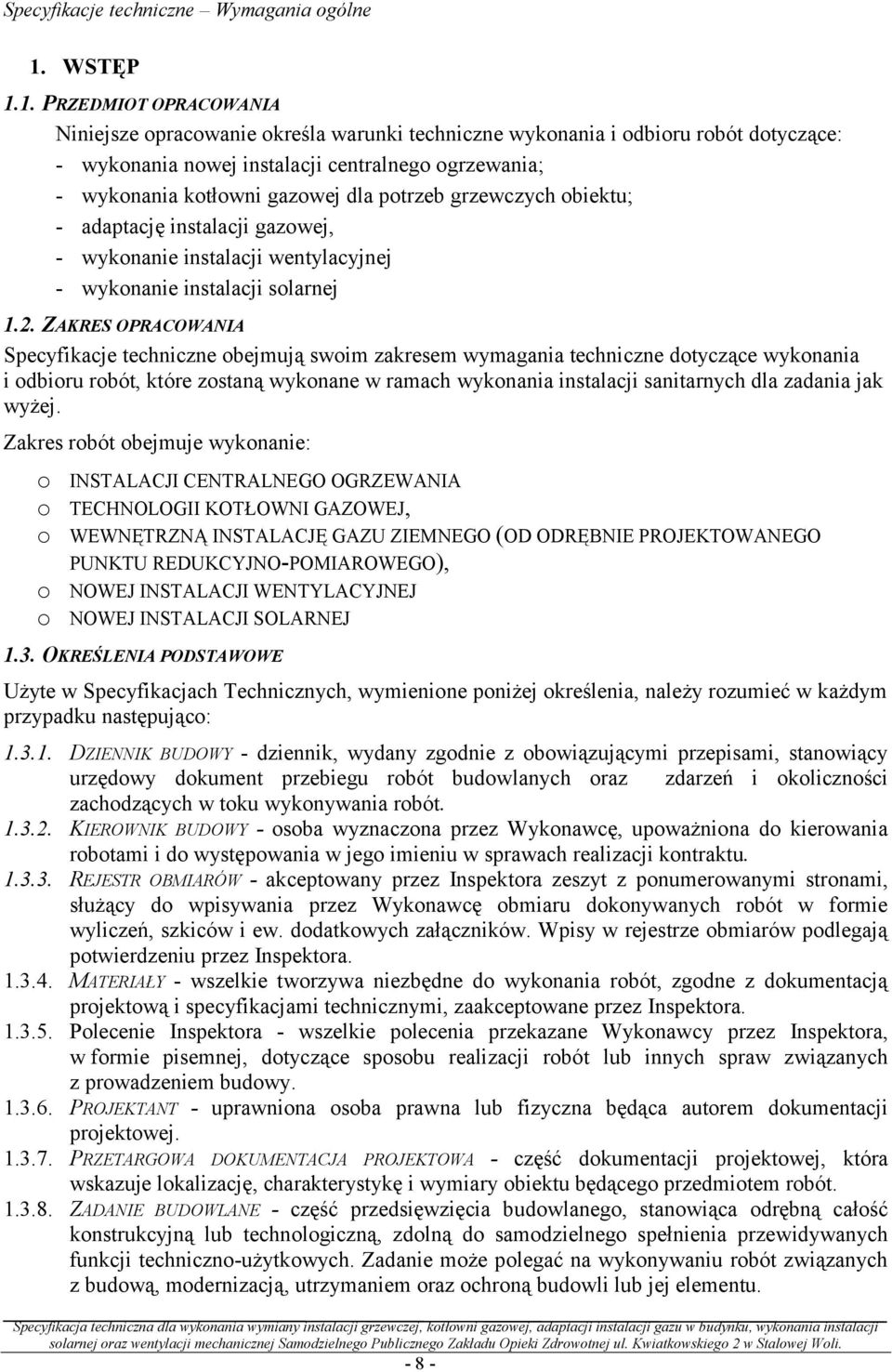 Specyfikacje techniczne – Wymagania ogólne

1. WSTĘP

1.1. PRZEDMIOT OPRACOWANIA

Niniejsze opracowanie określa warunki techniczne wykonania i odbioru robót dotyczące:
- wykonania nowej instalacji centralnego ogrzewania;
- wykonania kotłowni gazowej dla potrzeb grzewczych obiektu;
- adaptację instalacji gazowej,
- wykonanie instalacji wentylacyjnej
- wykonanie instalacji solarnej

1.2. ZAKRES OPRACOWANIA

Specyfikacje techniczne obejmują swoim zakresem wymagania techniczne dotyczące wykonania i odbioru robót, które zostaną wykonane w ramach wykonania instalacji sanitarnych dla zadania jak wyżej.

Zakres robót obejmuje wykonanie:

o INSTALACJI CENTRALNEGO OGRZEWANIA
o TECHNOLOGII KOTŁOWNI GAZOWEJ,
o WEWNĘTRZNĄ INSTALACJĘ GAZU ZIEMNEGO (OD ODRĘBNIE PROJEKTOWANEGO PUNKTU REDUKCYJNO-POMIAROWEGO),
o NOWEJ INSTALACJI WENTYLACYJNEJ
o NOWEJ INSTALACJI SOLARNEJ

1.3. OKREŚLENIA PODSTAWOWE

Użyte w Specyfikacjach Technicznych, wymienione poniżej określenia, należy rozumieć w każdym przypadku następująco:

1.3.1. DZIENNIK BUDOWY - dziennik, wydany zgodnie z obowiązującymi przepisami, stanowiący urzędowy dokument przebiegu robót budowlanych oraz zdarzeń i okoliczności zachodzących w toku wykonywania robót.

1.3.2. KIEROWNIK BUDOWY - osoba wyznaczona przez Wykonawcę, upoważniona do kierowania robotami i do występowania w jego imieniu w sprawach realizacji kontraktu.

1.3.3. REJESTR OBMIARÓW - akceptowany przez Inspektora zeszyt z ponumerowanymi stronami, służący do wpisywania przez Wykonawcę obmiaru dokonywanych robót w formie wyliczeń, szkiców i ew. dodatkowych załączników. Wpisy w rejestrze obmiarów podlegają potwierdzeniu przez Inspektora.

1.3.4. MATERIAŁY - wszelkie tworzywa niezbędne do wykonania robót, zgodne z dokumentacją projektową i specyfikacjami technicznymi, zaakceptowane przez Inspektora.

1.3.5. Polecenie Inspektora - wszelkie polecenia przekazane Wykonawcy przez Inspektora, w formie pisemnej, dotyczące sposobu realizacji robót lub innych spraw związanych z prowadzeniem budowy.

1.3.6. PROJEKTANT - uprawniona osoba prawna lub fizyczna będąca autorem dokumentacji projektowej.

1.3.7. PRZETARGOWA DOKUMENTACJA PROJEKTOWA - część dokumentacji projektowej, która wskazuje lokalizację, charakterystykę i wymiary obiektu będącego przedmiotem robót.

1.3.8. ZADANIE BUDOWLANE - część przedsięwzięcia budowlanego, stanowiąca odrębną całość konstrukcyjną lub technologiczną, zdolną do samodzielnego spełnienia przewidywanych funkcji techniczno-użytkowych. Zadanie może polegać na wykonywaniu robót związanych z budową, modernizacją, utrzymaniem oraz ochroną budowli lub jej elementu.

Specyfikacja techniczna dla wykonania wymiany instalacji grzewczej, kotłowni gazowej, adaptacji instalacji gazu w budynku, wykonania instalacji solarnej oraz wentylacji mechanicznej Samodzielnego Publicznego Zakładu Opieki Zdrowotnej ul. Kwiatkowskiego 2 w Stalowej Woli.

- 8 -